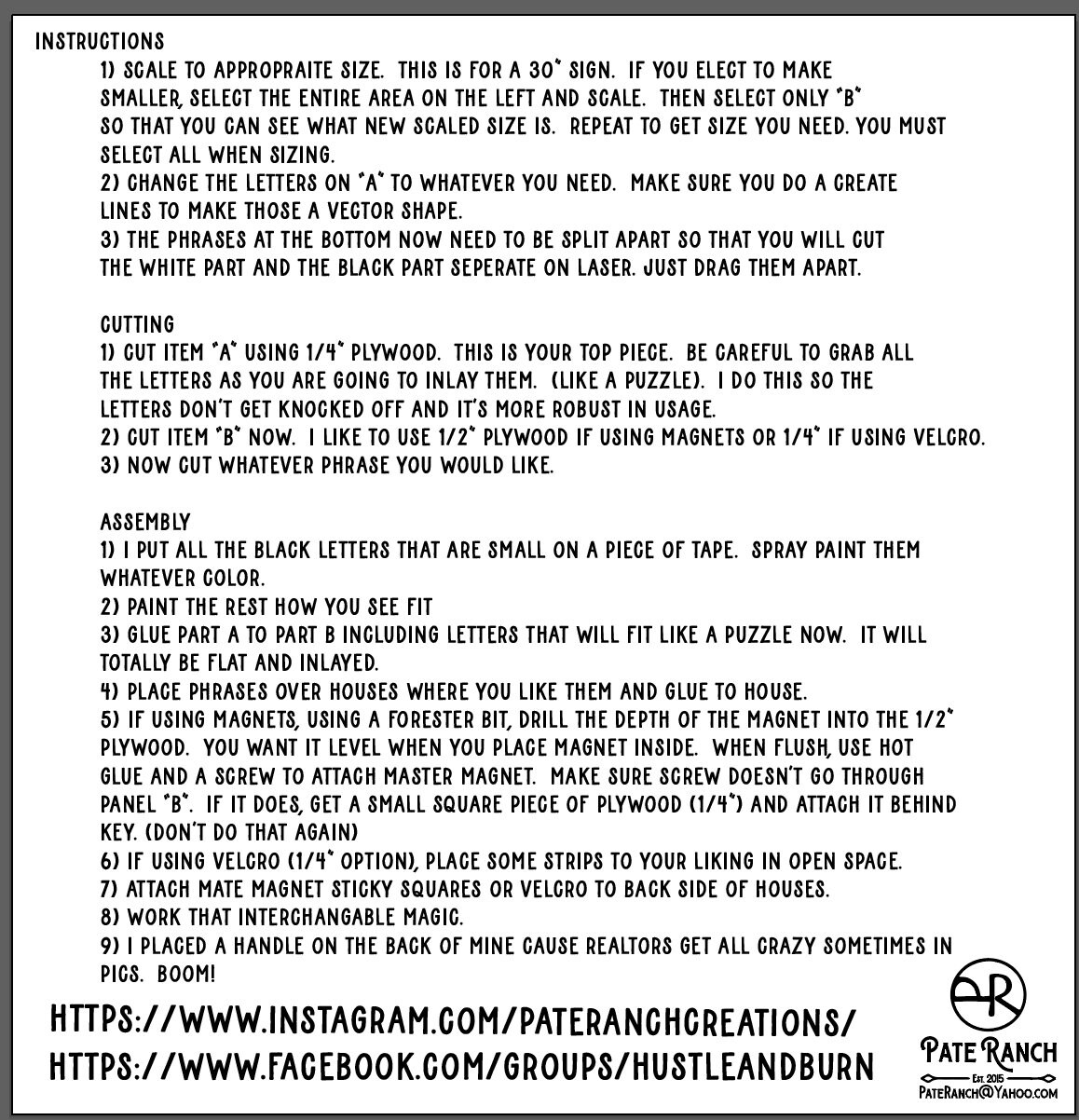 INSTRUCTIONS

1) SCALE TO APPROPRAITE SIZE. THIS IS FOR A 30" SIGN. IF YOU ELECT TO MAKE SMALLER, SELECT THE ENTIRE AREA ON THE LEFT AND SCALE. THEN SELECT ONLY "B" SO THAT YOU CAN SEE WHAT NEW SCALED SIZE IS. REPEAT TO GET SIZE YOU NEED. YOU MUST SELECT ALL WHEN SIZING.
2) CHANGE THE LETTERS ON "A" TO WHATEVER YOU NEED. MAKE SURE YOU DO A CREATE LINES TO MAKE THOSE A VECTOR SHAPE.
3) THE PHRASES AT THE BOTTOM NOW NEED TO BE SPLIT APART SO THAT YOU WILL CUT THE WHITE PART AND THE BLACK PART SEPERATE ON LASER. JUST DRAG THEM APART.

CUTTING
1) CUT ITEM "A" USING 1/4" PLYWOOD. THIS IS YOUR TOP PIECE. BE CAREFUL TO GRAB ALL THE LETTERS AS YOU ARE GOING TO INLAY THEM. (LIKE A PUZZLE). I DO THIS SO THE LETTERS DON'T GET KNOCKED OFF AND IT'S MORE ROBUST IN USAGE.
2) CUT ITEM "B" NOW. I LIKE TO USE 1/2" PLYWOOD IF USING MAGNETS OR 1/4" IF USING VELCRO.
3) NOW CUT WHATEVER PHRASE YOU WOULD LIKE.

ASSEMBLY
1) I PUT ALL THE BLACK LETTERS THAT ARE SMALL ON A PIECE OF TAPE. SPRAY PAINT THEM WHATEVER COLOR.
2) PAINT THE REST HOW YOU SEE FIT
3) GLUE PART A TO PART B INCLUDING LETTERS THAT WILL FIT LIKE A PUZZLE NOW. IT WILL TOTALLY BE FLAT AND INLAYED.
4) PLACE PHRASES OVER HOUSES WHERE YOU LIKE THEM AND GLUE TO HOUSE.
5) IF USING MAGNETS, USING A FORESTER BIT, DRILL THE DEPTH OF THE MAGNET INTO THE 1/2" PLYWOOD. YOU WANT IT LEVEL WHEN YOU PLACE MAGNET INSIDE. WHEN FLUSH, USE HOT GLUE AND A SCREW TO ATTACH MASTER MAGNET. MAKE SURE SCREW DOESN'T GO THROUGH PANEL "B". IF IT DOES, GET A SMALL SQUARE PIECE OF PLYWOOD (1/4") AND ATTACH IT BEHIND KEY. (DON'T DO THAT AGAIN)
6) IF USING VELCRO (1/4" OPTION), PLACE SOME STRIPS TO YOUR LIKING IN OPEN SPACE.
7) ATTACH MATE MAGNET STICKY SQUARES OR VELCRO TO BACK SIDE OF HOUSES.
8) WORK THAT INTERCHANGABLE MAGIC.
9) I PLACED A HANDLE ON THE BACK OF MINE CAUSE REALTORS GET ALL CRAZY SOMETIMES IN PICS. BOOM!

HTTPS://WWW.INSTAGRAM.COM/PATERANCHCREATIONS/
HTTPS://WWW.FACEBOOK.COM/GROUPS/HUSTLEANDBURN

PR
PATE RANCH
EST. 2015
PATERANCH@YAHOO.COM